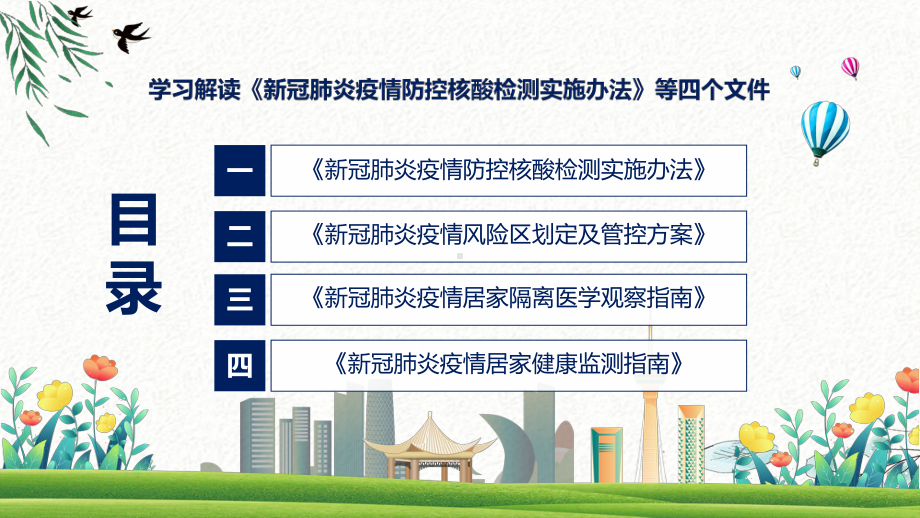 学习解读《新冠肺炎疫情防控核酸检测实施办法》等四个文件

目录

一 《新冠肺炎疫情防控核酸检测实施办法》

二 《新冠肺炎疫情风险区划定及管控方案》

三 《新冠肺炎疫情居家隔离医学观察指南》

四 《新冠肺炎疫情居家健康监测指南》